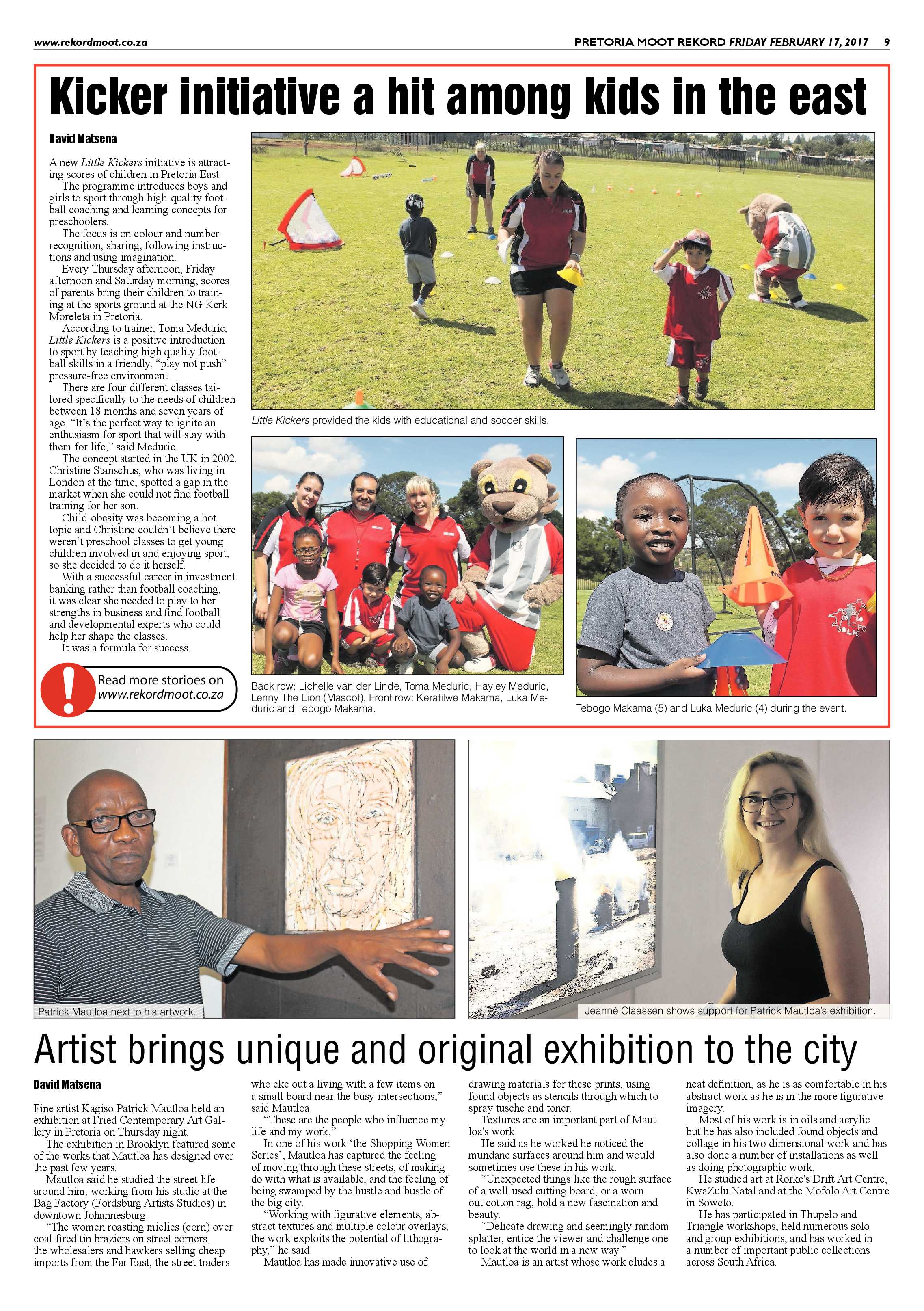 www.rekordmoot.co.za

PRETORIA MOOT REKORD FRIDAY FEBRUARY 17, 2017 9

Kicker initiative a hit among kids in the east

David Matsena

A new Little Kickers initiative is attracting scores of children in Pretoria East.

The programme introduces boys and girls to sport through high-quality football coaching and learning concepts for preschoolers.

The focus is on colour and number recognition, sharing, following instructions and using imagination.

Every Thursday afternoon, Friday afternoon and Saturday morning, scores of parents bring their children to training at the sports ground at the NG Kerk Moreleta in Pretoria.

According to trainer, Toma Meduric, Little Kickers is a positive introduction to sport by teaching high quality football skills in a friendly, "play not push" pressure-free environment.

There are four different classes tailored specifically to the needs of children between 18 months and seven years of age. "It's the perfect way to ignite an enthusiasm for sport that will stay with them for life," said Meduric.

The concept started in the UK in 2002. Christine Stanschus, who was living in London at the time, spotted a gap in the market when she could not find football training for her son.

Child-obesity was becoming a hot topic and Christine couldn't believe there weren't preschool classes to get young children involved in and enjoying sport, so she decided to do it herself.

With a successful career in investment banking rather than football coaching, it was clear she needed to play to her strengths in business and find football and developmental experts who could help her shape the classes.

It was a formula for success.

Read more storioes on www.rekordmoot.co.za

Little Kickers provided the kids with educational and soccer skills.

Back row: Lichelle van der Linde, Toma Meduric, Hayley Meduric, Lenny The Lion (Mascot), Front row: Keratilwe Makama, Luka Meduric and Tebogo Makama.

Tebogo Makama (5) and Luka Meduric (4) during the event.

Patrick Mautloa next to his artwork.

Jeanné Claassen shows support for Patrick Mautloa's exhibition.

Artist brings unique and original exhibition to the city

David Matsena

Fine artist Kagiso Patrick Mautloa held an exhibition at Fried Contemporary Art Gallery in Pretoria on Thursday night.

The exhibition in Brooklyn featured some of the works that Mautloa has designed over the past few years.

Mautloa said he studied the street life around him, working from his studio at the Bag Factory (Fordsburg Artists Studios) in downtown Johannesburg.

"The women roasting mielies (corn) over coal-fired tin braziers on street corners, the wholesalers and hawkers selling cheap imports from the Far East, the street traders who eke out a living with a few items on a small board near the busy intersections," said Mautloa.

"These are the people who influence my life and my work."

In one of his work 'the Shopping Women Series', Mautloa has captured the feeling of moving through these streets, of making do with what is available, and the feeling of being swamped by the hustle and bustle of the big city.

"Working with figurative elements, abstract textures and multiple colour overlays, the work exploits the potential of lithography," he said.

Mautloa has made innovative use of drawing materials for these prints, using found objects as stencils through which to spray tusche and toner.

Textures are an important part of Mautloa's work.

He said as he worked he noticed the mundane surfaces around him and would sometimes use these in his work.

"Unexpected things like the rough surface of a well-used cutting board, or a worn out cotton rag, hold a new fascination and beauty.

"Delicate drawing and seemingly random splatter, entice the viewer and challenge one to look at the world in a new way."

Mautloa is an artist whose work eludes a neat definition, as he is as comfortable in his abstract work as he is in the more figurative imagery.

Most of his work is in oils and acrylic but he has also included found objects and collage in his two dimensional work and has also done a number of installations as well as doing photographic work.

He studied art at Rorke's Drift Art Centre, KwaZulu Natal and at the Mofolo Art Centre in Soweto.

He has participated in Thupelo and Triangle workshops, held numerous solo and group exhibitions, and has worked in a number of important public collections across South Africa.